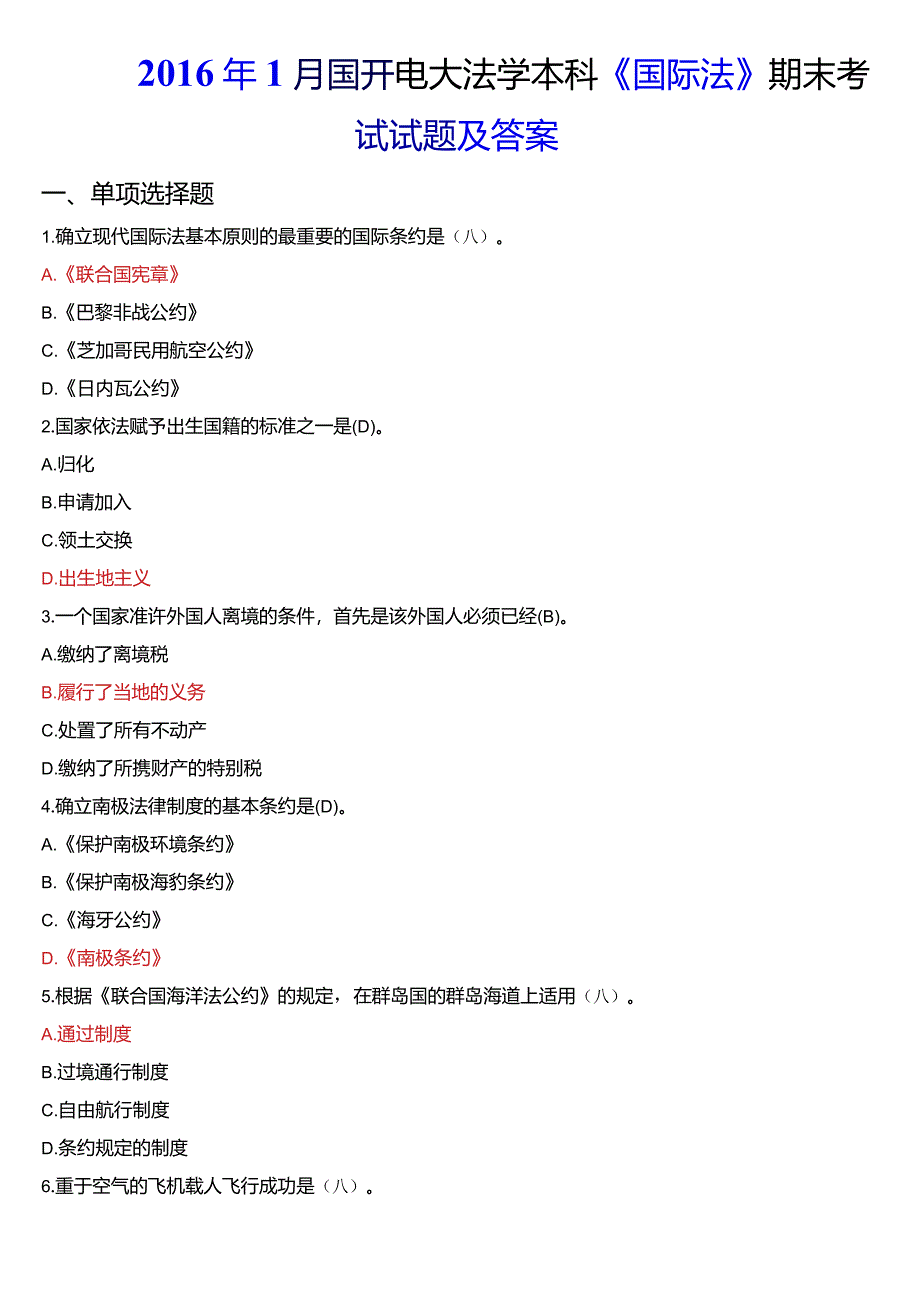 2016年1月国开电大法学本科《国际法》期末考试试题及答案

一、单项选择题

1.确立现代国际法基本原则的最重要的国际条约是（八）。

A.《联合国宪章》

B.《巴黎非战公约》

C.《芝加哥民用航空公约》

D.《日内瓦公约》

2.国家依法赋予出生国籍的标准之一是(D)。

A.归化

B.申请加入

C.领土交换

D.出生地主义

3.一个国家准许外国人离境的条件，首先是该外国人必须已经(B)。

A.缴纳了离境税

B.履行了当地的义务

C.处置了所有不动产

D.缴纳了所携财产的特别税

4.确立南极法律制度的基本条约是(D)。

A.《保护南极环境条约》

B.《保护南极海豹条约》

C.《海牙公约》

D.《南极条约》

5.根据《联合国海洋法公约》的规定，在群岛国的群岛海道上适用（八）。

A.通过制度

B.过境通行制度

C.自由航行制度

D.条约规定的制度

6.重于空气的飞机载人飞行成功是（八）。